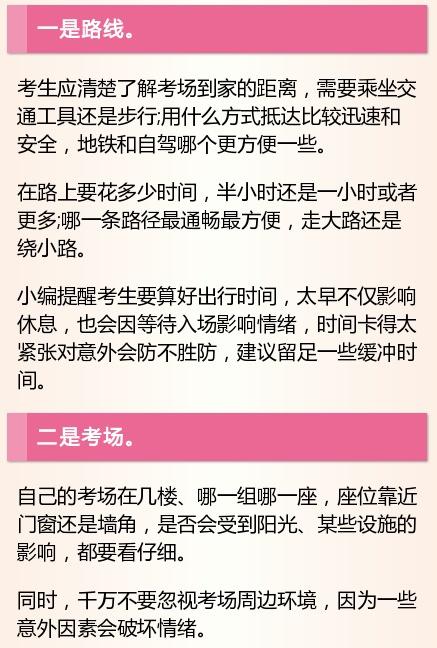 一是路线。

考生应清楚了解考场到家的距离，需要乘坐交通工具还是步行;用什么方式抵达比较迅速和安全，地铁和自驾哪个更方便一些。

在路上要花多少时间，半小时还是一小时或者更多;哪一条路径最通畅最方便，走大路还是绕小路。

小编提醒考生要算好出行时间，太早不仅影响休息，也会因等待入场影响情绪，时间卡得太紧张对意外会防不胜防，建议留足一些缓冲时间。

二是考场。

自己的考场在几楼、哪一组哪一座，座位靠近门窗还是墙角，是否会受到阳光、某些设施的影响，都要看仔细。

同时，千万不要忽视考场周边环境，因为一些意外因素会破坏情绪。